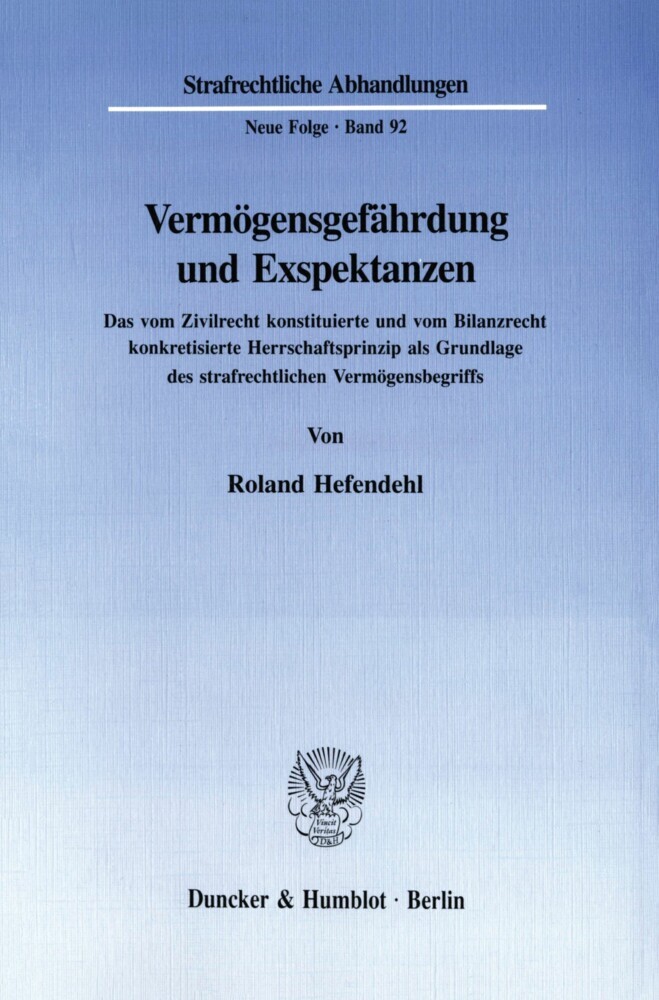 Strafrechtliche Abhandlungen

Neue Folge · Band 92

Vermögensgefährdung und Exspektanzen

Das vom Zivilrecht konstituierte und vom Bilanzrecht konkretisierte Herrschaftsprinzip als Grundlage des strafrechtlichen Vermögensbegriffs

Von

Roland Hefendehl

Vincit Veritas D&H

Duncker & Humblot · Berlin